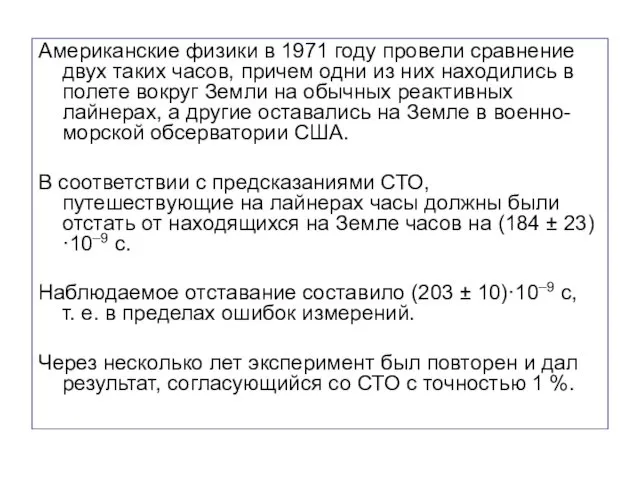 Американские физики в 1971 году провели сравнение двух таких часов, причем одни из них находились в полете вокруг Земли на обычных реактивных лайнерах, а другие оставались на Земле в военно-морской обсерватории США.

В соответствии с предсказаниями СТО, путешествующие на лайнерах часы должны были отстать от находящихся на Земле часов на $(184 \pm 23) \cdot 10^{-9}$ с.

Наблюдаемое отставание составило $(203 \pm 10) \cdot 10^{-9}$ с, т. е. в пределах ошибок измерений.

Через несколько лет эксперимент был повторен и дал результат, согласующийся со СТО с точностью 1 %.